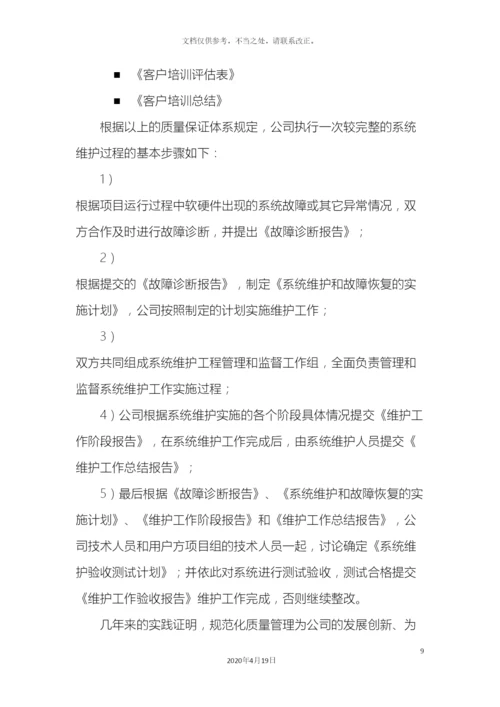 文档仅供参考，不当之处，请联系改正。

■ 《客户培训评估表》

■ 《客户培训总结》

根据以上的质量保证体系规定，公司执行一次较完整的系统维护过程的基本步骤如下：

1）

根据项目运行过程中软硬件出现的系统故障或其它异常情况，双方合作及时进行故障诊断，并提出《故障诊断报告》；

2）

根据提交的《故障诊断报告》，制定《系统维护和故障恢复的实施计划》，公司按照制定的计划实施维护工作；

3）

双方共同组成系统维护工程管理和监督工作组，全面负责管理和监督系统维护工作实施过程；

4）公司根据系统维护实施的各个阶段具体情况提交《维护工作阶段报告》，在系统维护工作完成后，由系统维护人员提交《维护工作总结报告》；

5）最后根据《故障诊断报告》、《系统维护和故障恢复的实施计划》、《维护工作阶段报告》和《维护工作总结报告》，公司技术人员和用户方项目组的技术人员一起，讨论确定《系统维护验收测试计划》；并依此对系统进行测试验收，测试合格提交《维护工作验收报告》维护工作完成，否则继续整改。

几年来的实践证明，规范化质量管理为公司的发展创新、为

9

2020年4月19日